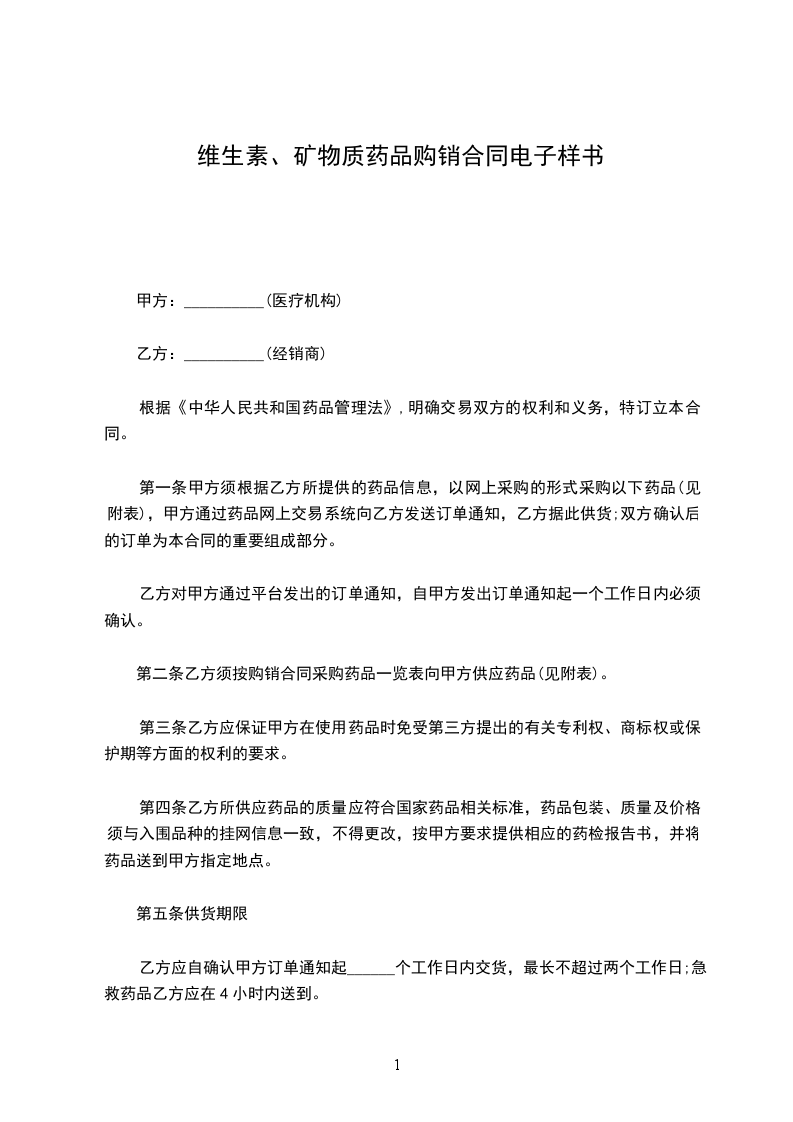 维生素、矿物质药品购销合同电子样书

甲方：__________(医疗机构)

乙方：__________(经销商)

根据《中华人民共和国药品管理法》，明确交易双方的权利和义务，特订立本合同。

第一条甲方须根据乙方所提供的药品信息，以网上采购的形式采购以下药品(见附表)，甲方通过药品网上交易系统向乙方发送订单通知，乙方据此供货;双方确认后的订单为本合同的重要组成部分。

乙方对甲方通过平台发出的订单通知，自甲方发出订单通知起一个工作日内必须确认。

第二条乙方须按购销合同采购药品一览表向甲方供应药品(见附表)。

第三条乙方应保证甲方在使用药品时免受第三方提出的有关专利权、商标权或保护期等方面的权利的要求。

第四条乙方所供应药品的质量应符合国家药品相关标准，药品包装、质量及价格须与入围品种的挂网信息一致，不得更改，按甲方要求提供相应的药检报告书，并将药品送到甲方指定地点。

第五条供货期限

乙方应自确认甲方订单通知起______个工作日内交货，最长不超过两个工作日;急救药品乙方应在 4 小时内送到。

1